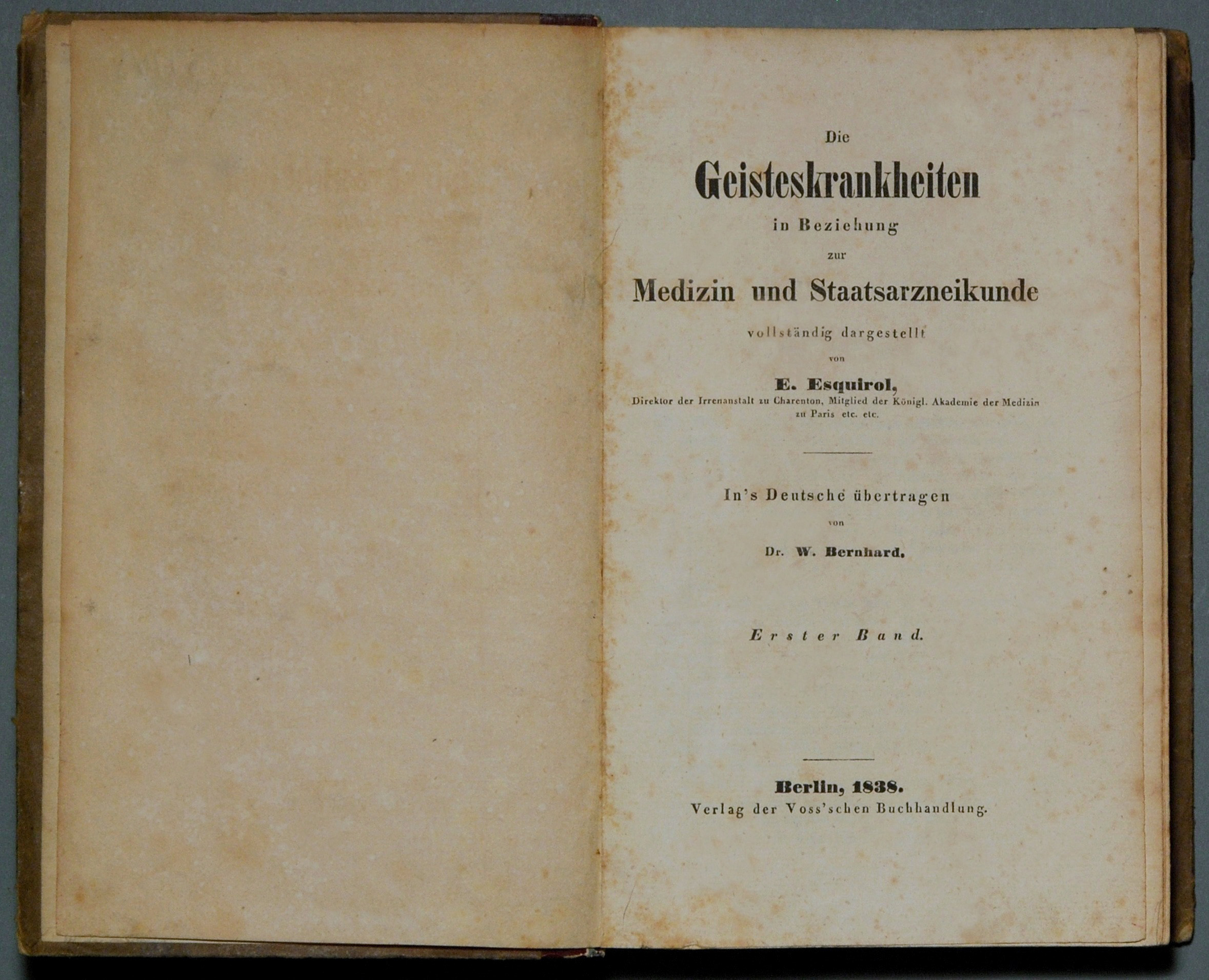 Die

Geisteskrankheiten

in Beziehung

zur

Medizin und Staatsarzneikunde

vollständig dargestellt

von

E. Esquirol,

Direktor der Irrenanstalt zu Charenton, Mitglied der Königl. Akademie der Medizin zu Paris etc. etc.

In's Deutsche übertragen

von

Dr. W. Bernhard.

Erster Band.

Berlin, 1838.

Verlag der Voss'schen Buchhandlung.